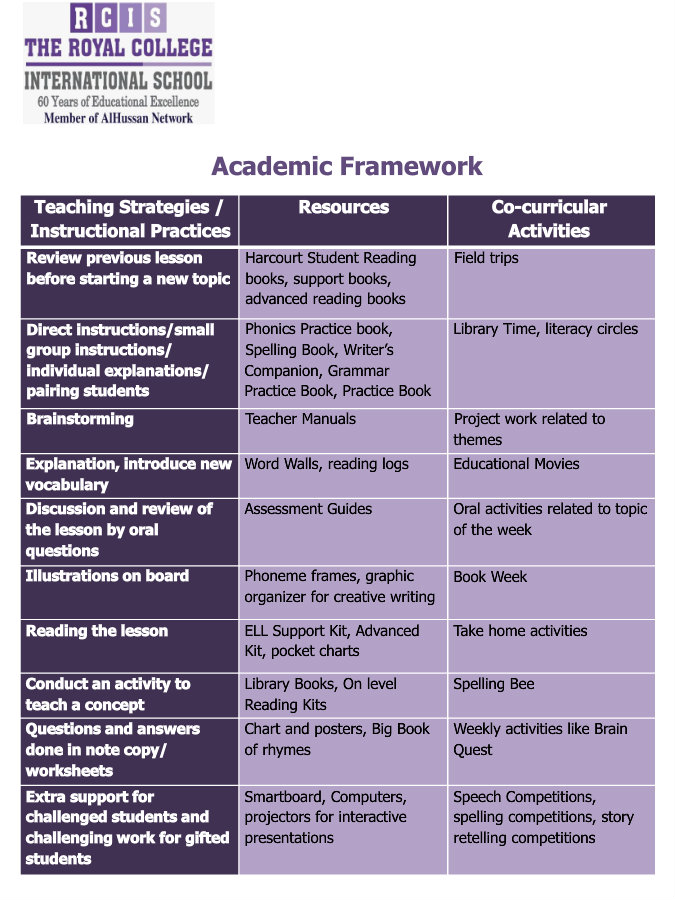 RCIS
THE ROYAL COLLEGE
INTERNATIONAL SCHOOL
60 Years of Educational Excellence
Member of AlHussan Network

Academic Framework

| Teaching Strategies / Instructional Practices | Resources | Co-curricular Activities |
|---|---|---|
| Review previous lesson before starting a new topic | Harcourt Student Reading books, support books, advanced reading books | Field trips |
| Direct instructions/small group instructions/ individual explanations/ pairing students | Phonics Practice book, Spelling Book, Writer's Companion, Grammar Practice Book, Practice Book | Library Time, literacy circles |
| Brainstorming | Teacher Manuals | Project work related to themes |
| Explanation, introduce new vocabulary | Word Walls, reading logs | Educational Movies |
| Discussion and review of the lesson by oral questions | Assessment Guides | Oral activities related to topic of the week |
| Illustrations on board | Phoneme frames, graphic organizer for creative writing | Book Week |
| Reading the lesson | ELL Support Kit, Advanced Kit, pocket charts | Take home activities |
| Conduct an activity to teach a concept | Library Books, On level Reading Kits | Spelling Bee |
| Questions and answers done in note copy/ worksheets | Chart and posters, Big Book of rhymes | Weekly activities like Brain Quest |
| Extra support for challenged students and challenging work for gifted students | Smartboard, Computers, projectors for interactive presentations | Speech Competitions, spelling competitions, story retelling competitions |